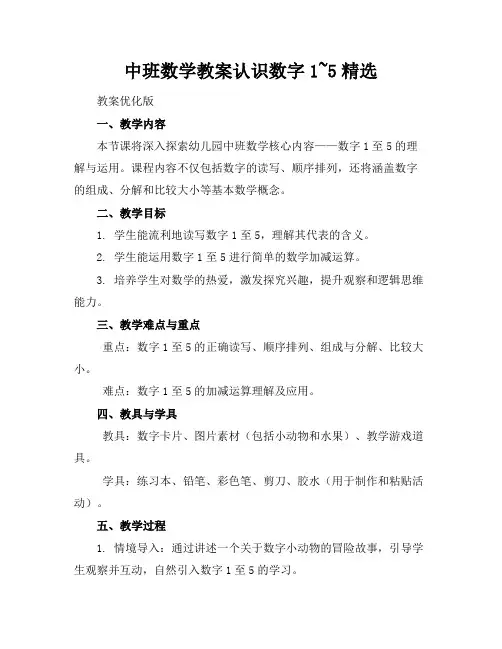 中班数学教案认识数字 1~5 精选

教案优化版

一、教学内容

本节课将深入探索幼儿园中班数学核心内容——数字 1 至 5 的理解与运用。课程内容不仅包括数字的读写、顺序排列，还将涵盖数字的组成、分解和比较大小等基本数学概念。

二、教学目标

1. 学生能流利地读写数字 1 至 5，理解其代表的含义。

2. 学生能运用数字 1 至 5 进行简单的数学加减运算。

3. 培养学生对数学的热爱，激发探究兴趣，提升观察和逻辑思维能力。

三、教学难点与重点

重点：数字 1 至 5 的正确读写、顺序排列、组成与分解、比较大小。

难点：数字 1 至 5 的加减运算理解及应用。

四、教具与学具

教具：数字卡片、图片素材（包括小动物和水果）、教学游戏道具。

学具：练习本、铅笔、彩色笔、剪刀、胶水（用于制作和粘贴活动）。

五、教学过程

1. 情境导入：通过讲述一个关于数字小动物的冒险故事，引导学生观察并互动，自然引入数字 1 至 5 的学习。